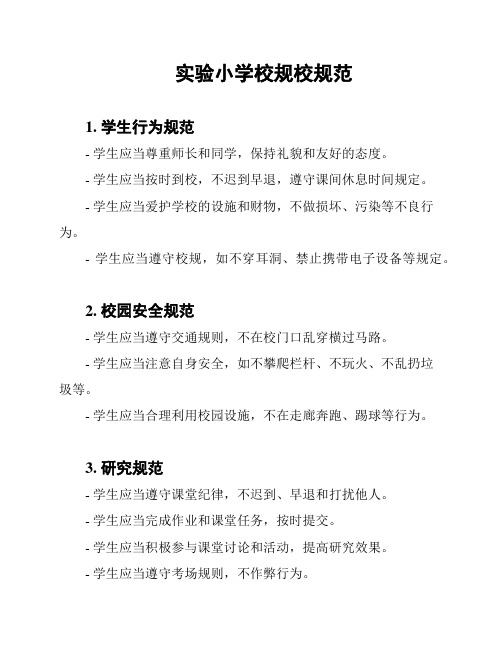 实验小学校规校规范

1. 学生行为规范

- 学生应当尊重师长和同学，保持礼貌和友好的态度。

- 学生应当按时到校，不迟到早退，遵守课间休息时间规定。

- 学生应当爱护学校的设施和财物，不做损坏、污染等不良行为。

- 学生应当遵守校规，如不穿耳洞、禁止携带电子设备等规定。

2. 校园安全规范

- 学生应当遵守交通规则，不在校门口乱穿横过马路。

- 学生应当注意自身安全，如不攀爬栏杆、不玩火、不乱扔垃圾等。

- 学生应当合理利用校园设施，不在走廊奔跑、踢球等行为。

3. 研究规范

- 学生应当遵守课堂纪律，不迟到、早退和打扰他人。

- 学生应当完成作业和课堂任务，按时提交。

- 学生应当积极参与课堂讨论和活动，提高研究效果。

- 学生应当遵守考场规则，不作弊行为。